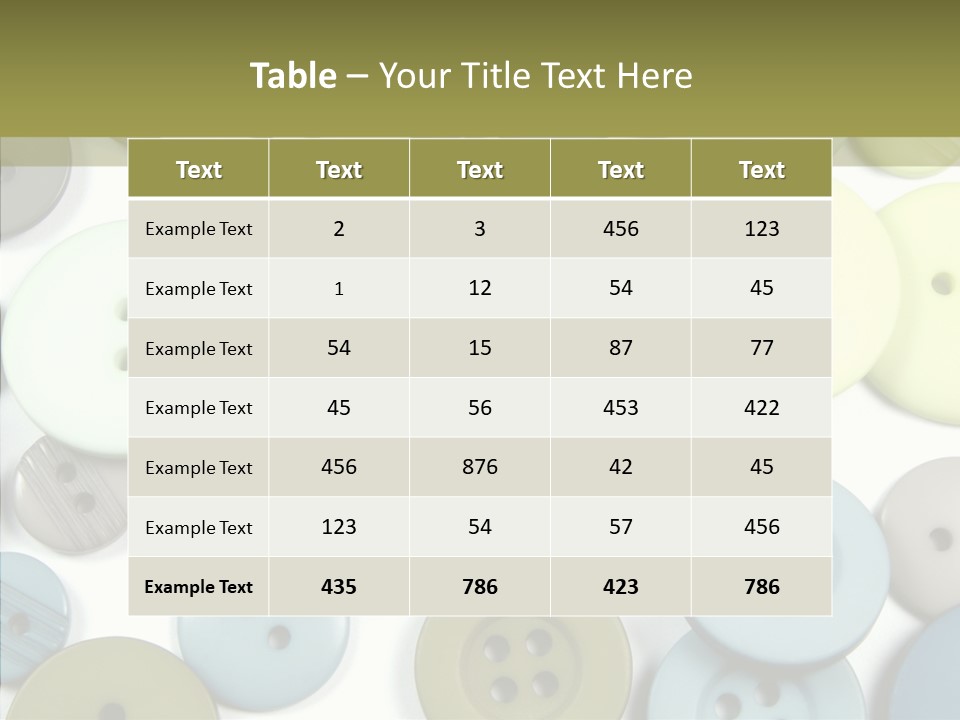 Table – Your Title Text Here

| Text | Text | Text | Text | Text |
|---|---|---|---|---|
| Example Text | 2 | 3 | 456 | 123 |
| Example Text | 1 | 12 | 54 | 45 |
| Example Text | 54 | 15 | 87 | 77 |
| Example Text | 45 | 56 | 453 | 422 |
| Example Text | 456 | 876 | 42 | 45 |
| Example Text | 123 | 54 | 57 | 456 |
| Example Text | 435 | 786 | 423 | 786 |